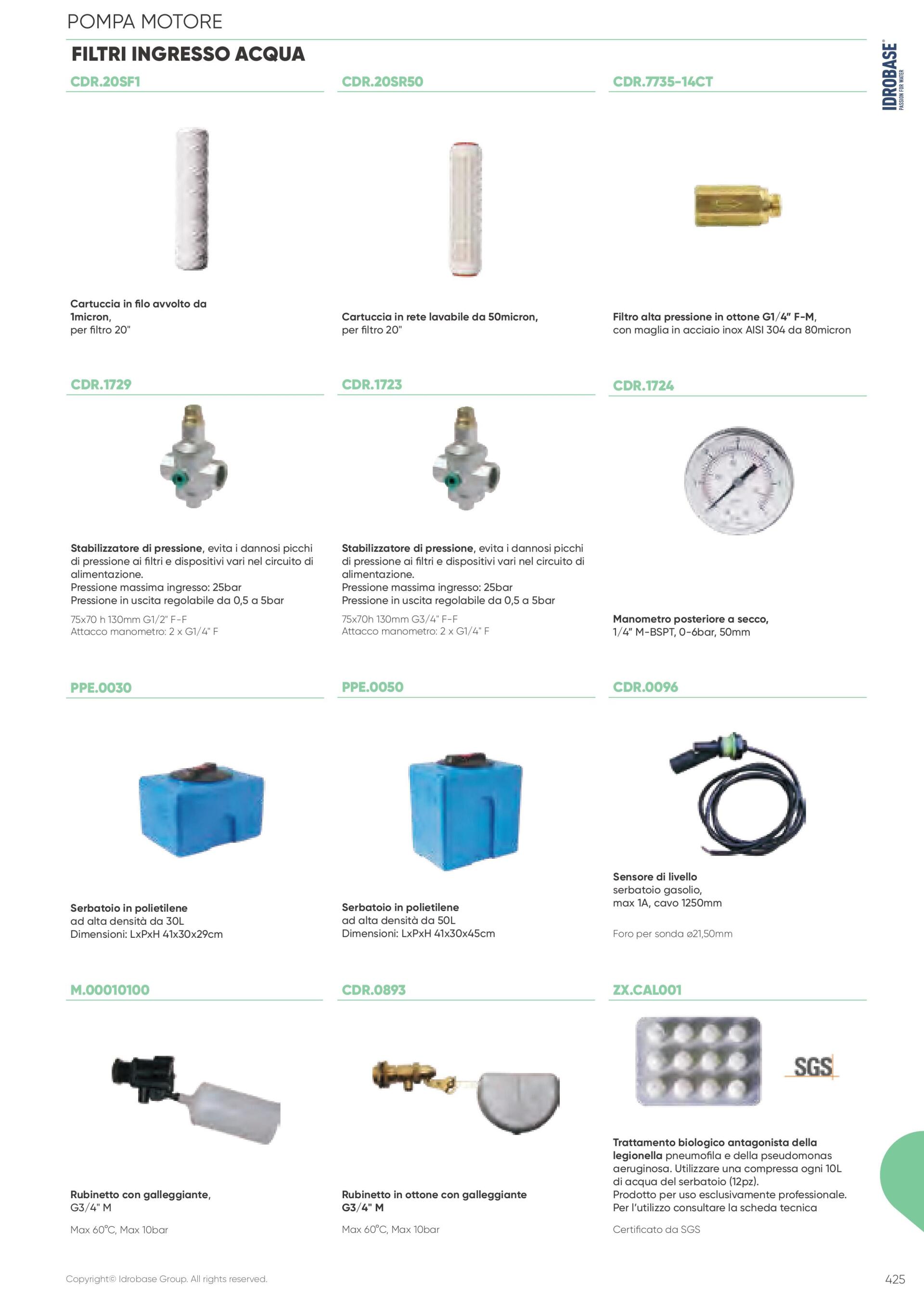 POMPA MOTORE

FILTRI INGRESSO ACQUA

IDROBASE®
PASSION FOR WATER

CDR.20SF1

Cartuccia in filo avvolto da 1micron, per filtro 20"

CDR.20SR50

Cartuccia in rete lavabile da 50micron, per filtro 20"

CDR.7735-14CT

Filtro alta pressione in ottone G1/4" F-M, con maglia in acciaio inox AISI 304 da 80micron

CDR.1729

Stabilizzatore di pressione, evita i dannosi picchi di pressione ai filtri e dispositivi vari nel circuito di alimentazione.
Pressione massima ingresso: 25bar
Pressione in uscita regolabile da 0,5 a 5bar

75x70 h 130mm G1/2" F-F
Attacco manometro: 2 x G1/4" F

CDR.1723

Stabilizzatore di pressione, evita i dannosi picchi di pressione ai filtri e dispositivi vari nel circuito di alimentazione.
Pressione massima ingresso: 25bar
Pressione in uscita regolabile da 0,5 a 5bar

75x70h 130mm G3/4" F-F
Attacco manometro: 2 x G1/4" F

CDR.1724

Manometro posteriore a secco, 1/4" M-BSPT, 0-6bar, 50mm

PPE.0030

Serbatoio in polietilene ad alta densità da 30L
Dimensioni: LxPxH 41x30x29cm

PPE.0050

Serbatoio in polietilene ad alta densità da 50L
Dimensioni: LxPxH 41x30x45cm

CDR.0096

Sensore di livello serbatoio gasolio, max 1A, cavo 1250mm

Foro per sonda ø21,50mm

M.00010100

Rubinetto con galleggiante, G3/4" M

Max 60°C, Max 10bar

CDR.0893

Rubinetto in ottone con galleggiante G3/4" M

Max 60°C, Max 10bar

ZX.CAL001

SGS

Trattamento biologico antagonista della legionella pneumofila e della pseudomonas aeruginosa. Utilizzare una compressa ogni 10L di acqua del serbatoio (12pz).
Prodotto per uso esclusivamente professionale.
Per l'utilizzo consultare la scheda tecnica

Certificato da SGS

Copyright© Idrobase Group. All rights reserved.

425